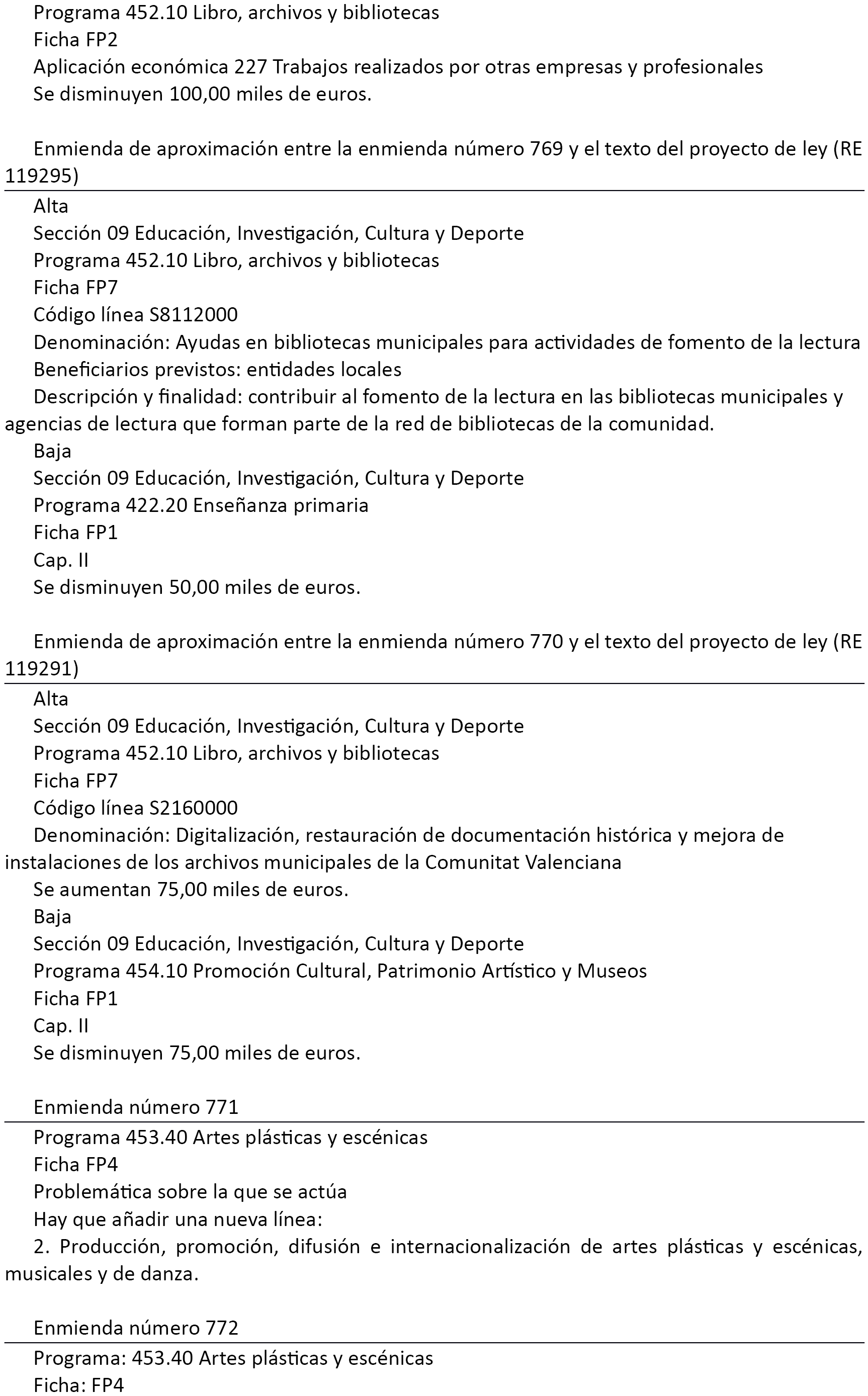 Programa 452.10 Libro, archivos y bibliotecas
Ficha FP2
Aplicación económica 227 Trabajos realizados por otras empresas y profesionales
Se disminuyen 100,00 miles de euros.

Enmienda de aproximación entre la enmienda número 769 y el texto del proyecto de ley (RE 119295)

Alta
Sección 09 Educación, Investigación, Cultura y Deporte
Programa 452.10 Libro, archivos y bibliotecas
Ficha FP7
Código línea S8112000
Denominación: Ayudas en bibliotecas municipales para actividades de fomento de la lectura
Beneficiarios previstos: entidades locales
Descripción y finalidad: contribuir al fomento de la lectura en las bibliotecas municipales y agencias de lectura que forman parte de la red de bibliotecas de la comunidad.
Baja
Sección 09 Educación, Investigación, Cultura y Deporte
Programa 422.20 Enseñanza primaria
Ficha FP1
Cap. II
Se disminuyen 50,00 miles de euros.

Enmienda de aproximación entre la enmienda número 770 y el texto del proyecto de ley (RE 119291)

Alta
Sección 09 Educación, Investigación, Cultura y Deporte
Programa 452.10 Libro, archivos y bibliotecas
Ficha FP7
Código línea S2160000
Denominación: Digitalización, restauración de documentación histórica y mejora de instalaciones de los archivos municipales de la Comunitat Valenciana
Se aumentan 75,00 miles de euros.
Baja
Sección 09 Educación, Investigación, Cultura y Deporte
Programa 454.10 Promoción Cultural, Patrimonio Artístico y Museos
Ficha FP1
Cap. II
Se disminuyen 75,00 miles de euros.

Enmienda número 771

Programa 453.40 Artes plásticas y escénicas
Ficha FP4
Problemática sobre la que se actúa
Hay que añadir una nueva línea:
2. Producción, promoción, difusión e internacionalización de artes plásticas y escénicas, musicales y de danza.

Enmienda número 772

Programa: 453.40 Artes plásticas y escénicas
Ficha: FP4